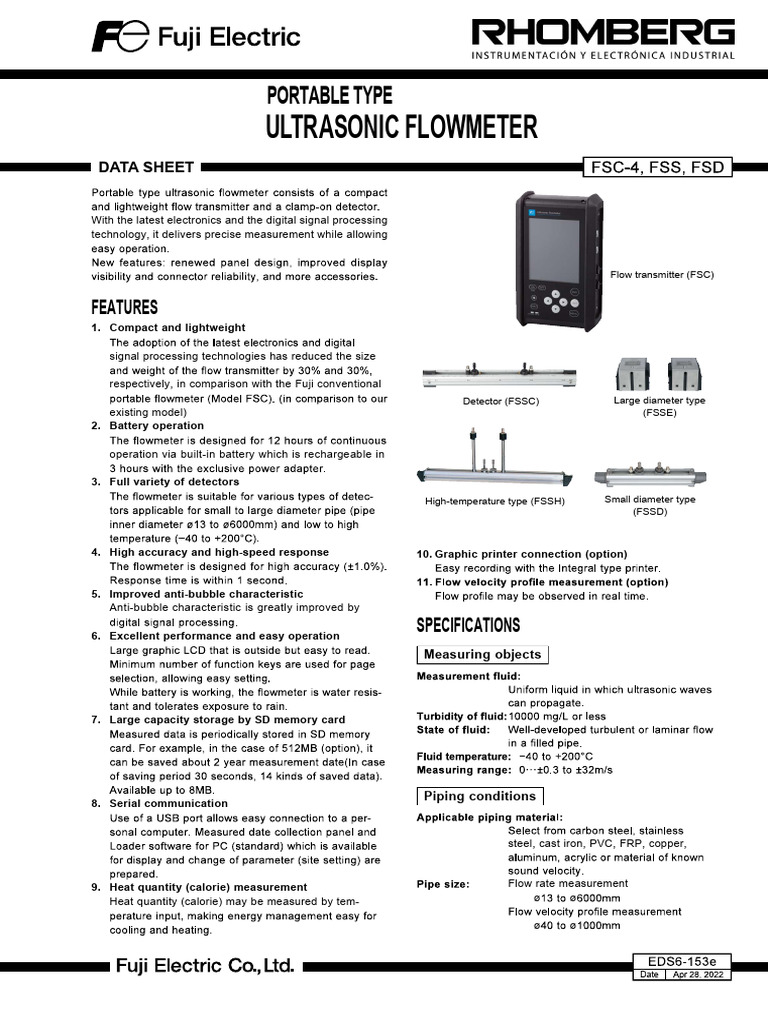 Fuji Electric

RHOMBERG
INSTRUMENTACIÓN Y ELECTRÓNICA INDUSTRIAL

PORTABLE TYPE
ULTRASONIC FLOWMETER

DATA SHEET

FSC-4, FSS, FSD

Portable type ultrasonic flowmeter consists of a compact and lightweight flow transmitter and a clamp-on detector. With the latest electronics and the digital signal processing technology, it delivers precise measurement while allowing easy operation.
New features: renewed panel design, improved display visibility and connector reliability, and more accessories.

FEATURES
1. Compact and lightweight
The adoption of the latest electronics and digital signal processing technologies has reduced the size and weight of the flow transmitter by 30% and 30%, respectively, in comparison with the Fuji conventional portable flowmeter (Model FSC). (in comparison to our existing model)
2. Battery operation
The flowmeter is designed for 12 hours of continuous operation via built-in battery which is rechargeable in 3 hours with the exclusive power adapter.
3. Full variety of detectors
The flowmeter is suitable for various types of detectors applicable for small to large diameter pipe (pipe inner diameter ø13 to ø6000mm) and low to high temperature (−40 to +200°C).
4. High accuracy and high-speed response
The flowmeter is designed for high accuracy (±1.0%). Response time is within 1 second.
5. Improved anti-bubble characteristic
Anti-bubble characteristic is greatly improved by digital signal processing.
6. Excellent performance and easy operation
Large graphic LCD that is outside but easy to read. Minimum number of function keys are used for page selection, allowing easy setting.
While battery is working, the flowmeter is water resistant and tolerates exposure to rain.
7. Large capacity storage by SD memory card
Measured data is periodically stored in SD memory card. For example, in the case of 512MB (option), it can be saved about 2 year measurement date(In case of saving period 30 seconds, 14 kinds of saved data). Available up to 8MB.
8. Serial communication
Use of a USB port allows easy connection to a personal computer. Measured date collection panel and Loader software for PC (standard) which is available for display and change of parameter (site setting) are prepared.
9. Heat quantity (calorie) measurement
Heat quantity (calorie) may be measured by temperature input, making energy management easy for cooling and heating.

Flow transmitter (FSC)

Detector (FSSC)

Large diameter type (FSSE)

High-temperature type (FSSH)

Small diameter type (FSSD)

10. Graphic printer connection (option)
Easy recording with the Integral type printer.
11. Flow velocity profile measurement (option)
Flow profile may be observed in real time.

SPECIFICATIONS

Measuring objects
Measurement fluid:
Uniform liquid in which ultrasonic waves can propagate.
Turbidity of fluid: 10000 mg/L or less
State of fluid: Well-developed turbulent or laminar flow in a filled pipe.
Fluid temperature: −40 to +200°C
Measuring range: 0···±0.3 to ±32m/s

Piping conditions
Applicable piping material:
Select from carbon steel, stainless steel, cast iron, PVC, FRP, copper, aluminum, acrylic or material of known sound velocity.
Pipe size: Flow rate measurement
ø13 to ø6000mm
Flow velocity profile measurement
ø40 to ø1000mm

Fuji Electric Co., Ltd.

EDS6-153e
Date Apr 28, 2022